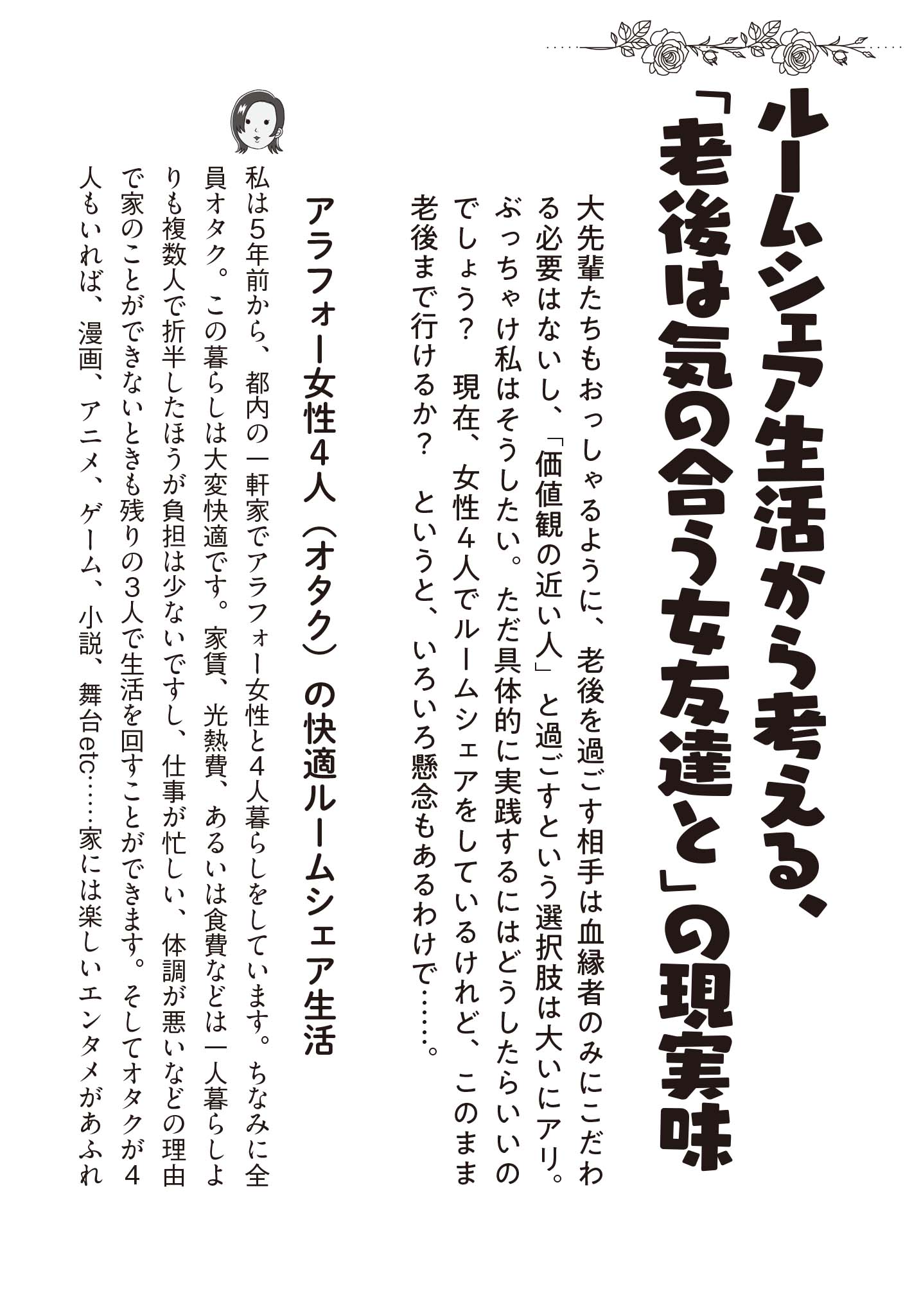 ルームシェア生活から考える、「老後は気の合う女友達と」の現実味

大先輩たちもおっしゃるように、老後を過ごす相手は血縁者のみにこだわる必要はないし、「価値観の近い人」と過ごすという選択肢は大いにアリ。ぶっちゃけ私はそうしたい。ただ具体的に実践するにはどうしたらいいのでしょう？　現在、女性4人でルームシェアをしているけれど、このまま老後まで行けるか？　というと、いろいろ懸念もあるわけで……。

アラフォー女性4人（オタク）の快適ルームシェア生活

私は5年前から、都内の一軒家でアラフォー女性と4人暮らしをしています。ちなみに全員オタク。この暮らしは大変快適です。家賃、光熱費、あるいは食費などは一人暮らしよりも複数人で折半したほうが負担は少ないですし、仕事が忙しい、体調が悪いなどの理由で家のことができないときも残りの3人で生活を回すことができます。そしてオタクが4人もいれば、漫画、アニメ、ゲーム、小説、舞台etc……家には楽しいエンタメがあふれ